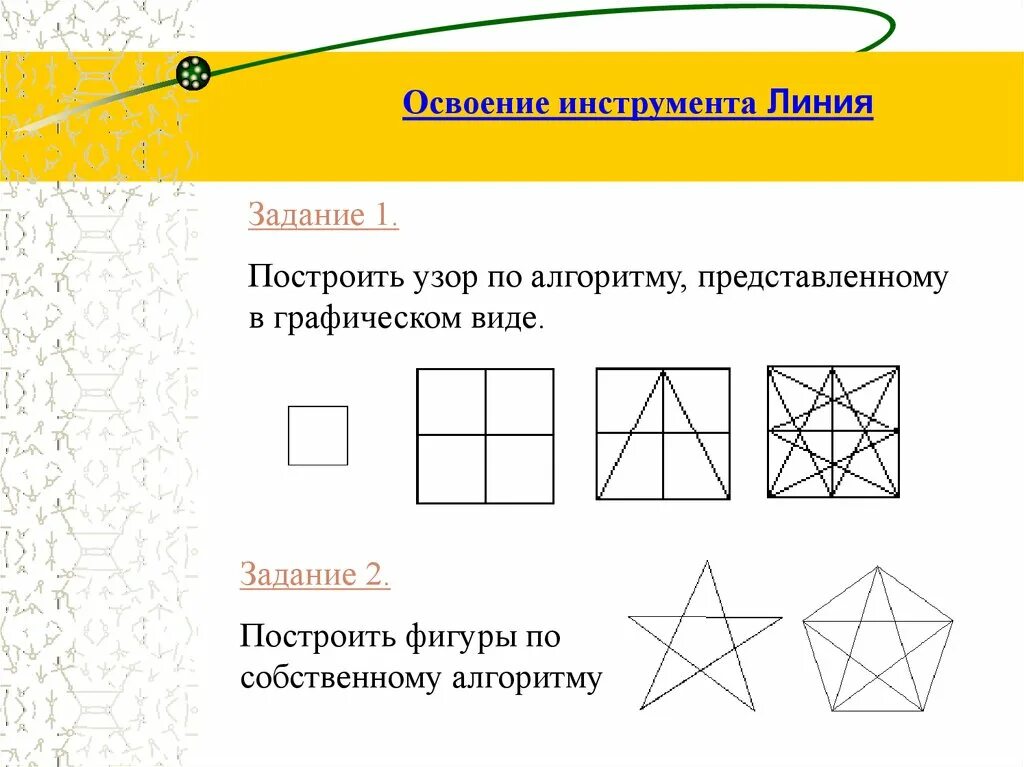 Освоение инструмента Линия

Задание 1.

Построить узор по алгоритму, представленному в графическом виде.

Задание 2.

Построить фигуры по собственному алгоритму